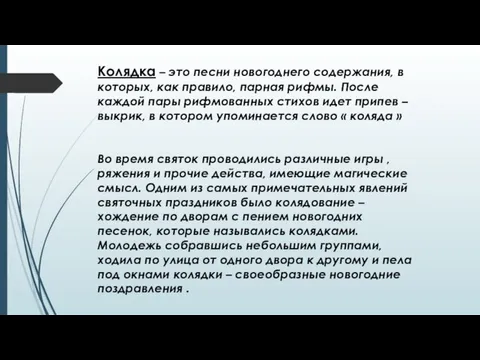 Колядка – это песни новогоднего содержания, в которых, как правило, парная рифмы. После каждой пары рифмованных стихов идет припев – выкрик, в котором упоминается слово « коляда »

Во время святок проводились различные игры , ряжения и прочие действа, имеющие магические смысл. Одним из самых примечательных явлений святочных праздников было колядование – хождение по дворам с пением новогодних песенок, которые назывались колядками. Молодежь собравшись небольшим группами, ходила по улица от одного двора к другому и пела под окнами колядки – своеобразные новогодние поздравления .